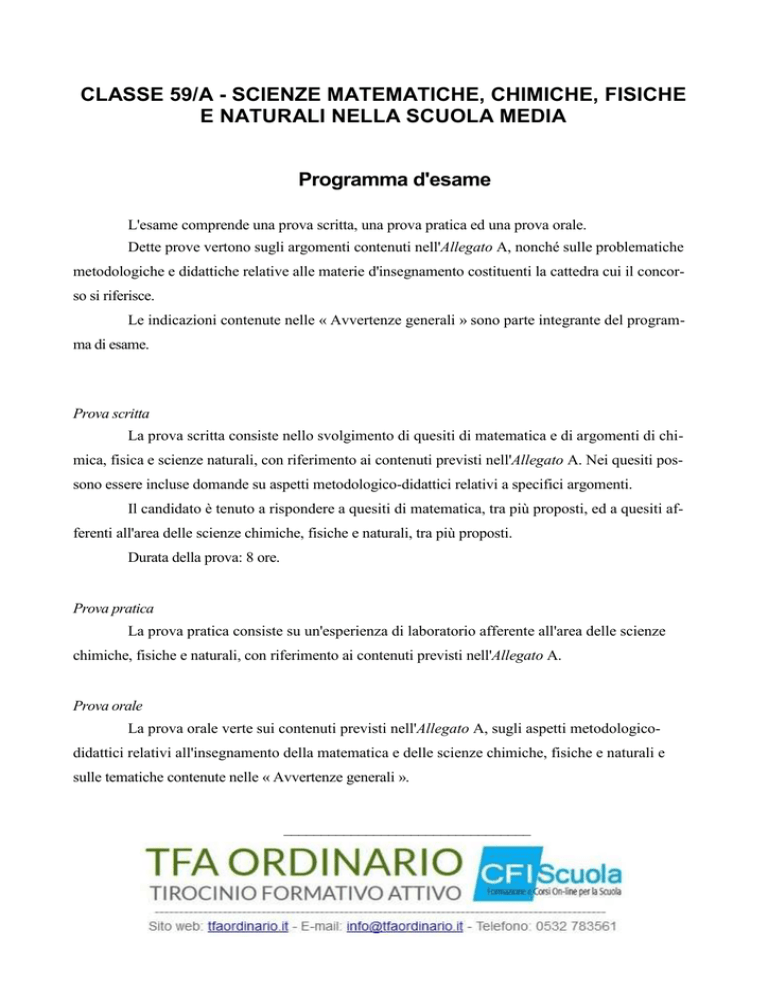 CLASSE 59/A - SCIENZE MATEMATICHE, CHIMICHE, FISICHE E NATURALI NELLA SCUOLA MEDIA

Programma d'esame

L'esame comprende una prova scritta, una prova pratica ed una prova orale.

Dette prove vertono sugli argomenti contenuti nell'Allegato A, nonché sulle problematiche metodologiche e didattiche relative alle materie d'insegnamento costituenti la cattedra cui il concorso si riferisce.

Le indicazioni contenute nelle « Avvertenze generali » sono parte integrante del programma di esame.

Prova scritta

La prova scritta consiste nello svolgimento di quesiti di matematica e di argomenti di chimica, fisica e scienze naturali, con riferimento ai contenuti previsti nell'Allegato A. Nei quesiti possono essere incluse domande su aspetti metodologico-didattici relativi a specifici argomenti.

Il candidato è tenuto a rispondere a quesiti di matematica, tra più proposti, ed a quesiti afferenti all'area delle scienze chimiche, fisiche e naturali, tra più proposti.

Durata della prova: 8 ore.

Prova pratica

La prova pratica consiste su un'esperienza di laboratorio afferente all'area delle scienze chimiche, fisiche e naturali, con riferimento ai contenuti previsti nell'Allegato A.

Prova orale

La prova orale verte sui contenuti previsti nell'Allegato A, sugli aspetti metodologico-didattici relativi all'insegnamento della matematica e delle scienze chimiche, fisiche e naturali e sulle tematiche contenute nelle « Avvertenze generali ».

TFA ORDINARIO
TIROCINIO FORMATIVO ATTIVO
CFI Scuola
Formazione e Corsi On-line per la Scuola

Sito web: tfaordinario.it - E-mail: info@tfaordinario.it - Telefono: 0532 783561